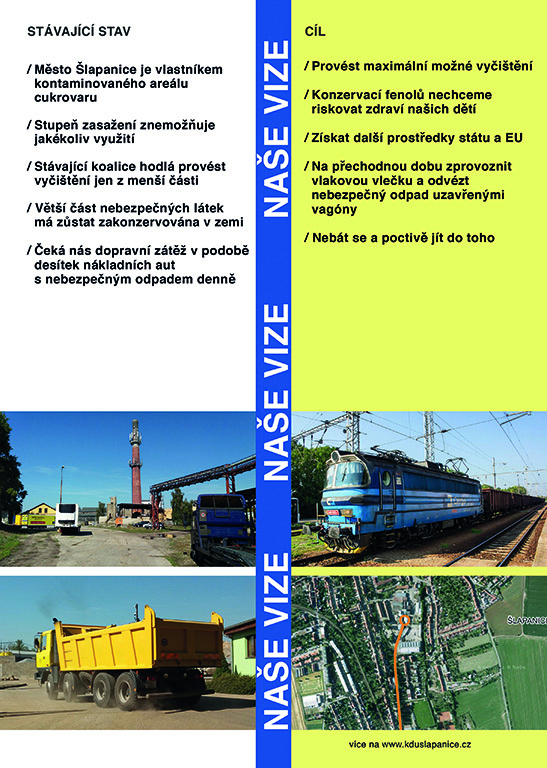 STÁVAJÍCÍ STAV

/ Město Šlapanice je vlastníkem kontaminovaného areálu cukrovaru

/ Stupeň zasažení znemožňuje jakékoliv využití

/ Stávající koalice hodlá provést vyčištění jen z menší části

/ Větší část nebezpečných látek má zůstat zakonzervována v zemi

/ Čeká nás dopravní zátěž v podobě desítek nákladních aut s nebezpečným odpadem denně

NAŠE VIZE NAŠE VIZE NAŠE VIZE

CÍL

/ Provést maximální možné vyčištění

/ Konzervací fenolů nechceme riskovat zdraví našich dětí

/ Získat další prostředky státu a EU

/ Na přechodnou dobu zprovoznit vlakovou vlečku a odvézt nebezpečný odpad uzavřenými vagóny

/ Nebát se a poctivě jít do toho

ŠLAPANICE

více na www.kduslapanice.cz